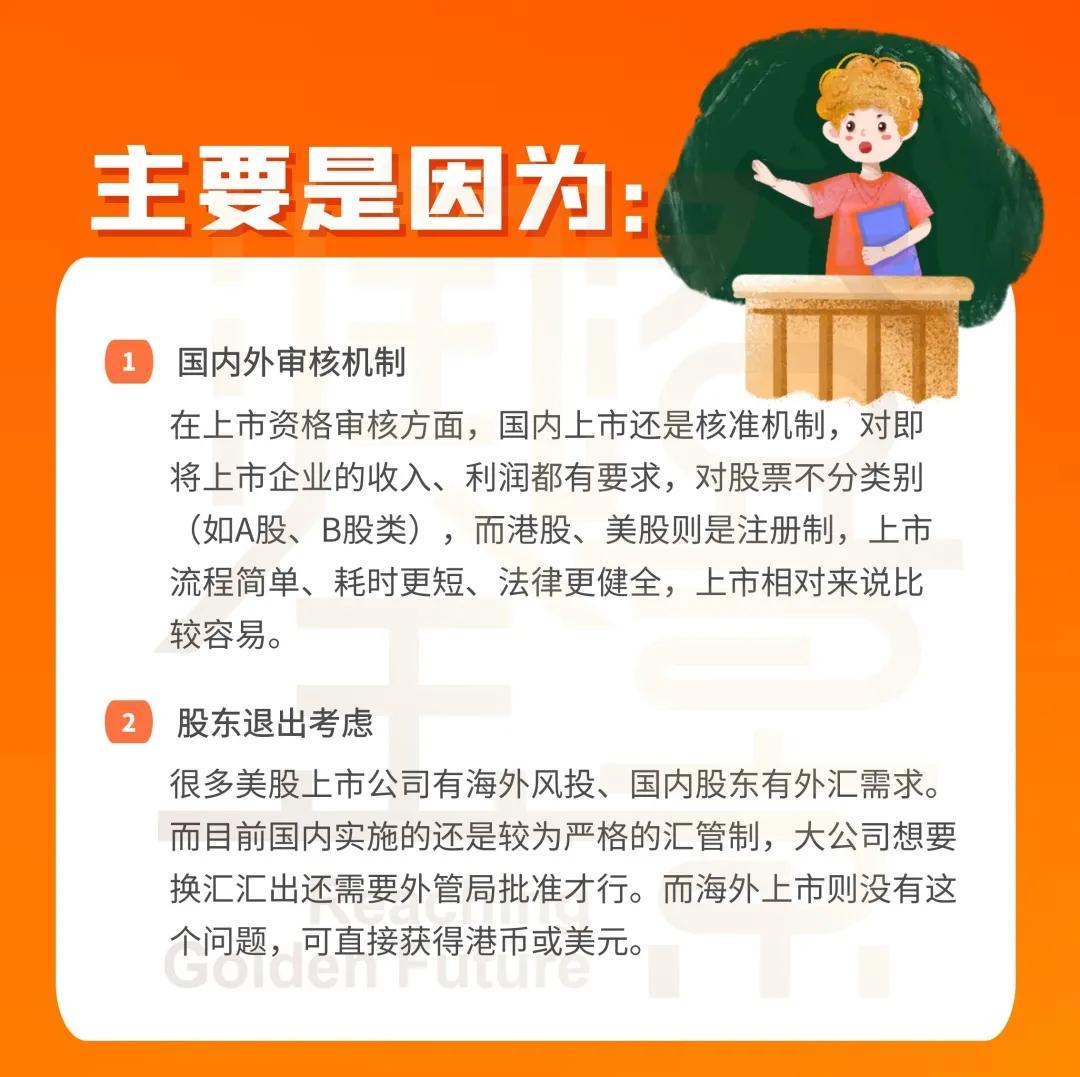 主要是因为:

1 国内外审核机制

在上市资格审核方面，国内上市还是核准机制，对即将上市企业的收入、利润都有要求，对股票不分类别（如A股、B股类），而港股、美股则是注册制，上市流程简单、耗时更短、法律更健全，上市相对来说比较容易。

2 股东退出考虑

很多美股上市公司有海外风投、国内股东有外汇需求。而目前国内实施的还是较为严格的汇管制，大公司想要换汇汇出还需要外管局批准才行。而海外上市则没有这个问题，可直接获得港币或美元。

Reaching Golden Future